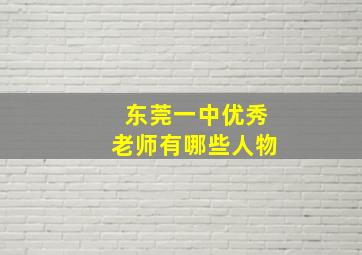 东莞一中优秀
老师有哪些人物